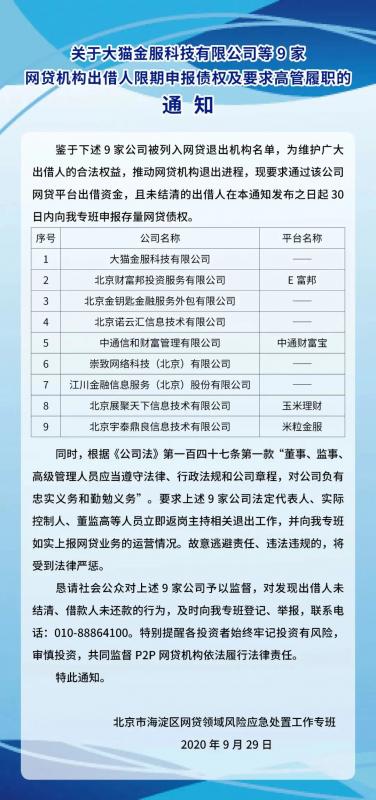 关于大猫金服科技有限公司等 9 家
网贷机构出借人限期申报债权及要求高管履职的
通 知

鉴于下述 9 家公司被列入网贷退出机构名单，为维护广大出借人的合法权益，推动网贷机构退出进程，现要求通过该公司网贷平台出借资金，且未结清的出借人在本通知发布之日起 30 日内向我专班申报存量网贷债权。

| 序号 | 公司名称 | 平台名称 |
|---|---|---|
| 1 | 大猫金服科技有限公司 | —— |
| 2 | 北京财富邦投资服务有限公司 | E 富邦 |
| 3 | 北京金钥匙金融服务外包有限公司 | —— |
| 4 | 北京诺云汇信息技术有限公司 | —— |
| 5 | 中通信和财富管理有限公司 | 中通财富宝 |
| 6 | 崇致网络科技（北京）有限公司 | —— |
| 7 | 江川金融信息服务（北京）股份有限公司 | —— |
| 8 | 北京展聚天下信息技术有限公司 | 玉米理财 |
| 9 | 北京宇泰鼎良信息技术有限公司 | 米粒金服 |

同时，根据《公司法》第一百四十七条第一款“董事、监事、高级管理人员应当遵守法律、行政法规和公司章程，对公司负有忠实义务和勤勉义务”。要求上述 9 家公司法定代表人、实际控制人、董监高等人员立即返岗主持相关退出工作，并向我专班如实上报网贷业务的运营情况。故意逃避责任、违法违规的，将受到法律严惩。

恳请社会公众对上述 9 家公司予以监督，对发现出借人未结清、借款人未还款的行为，及时向我专班登记、举报，联系电话：010-88864100。特别提醒各投资者始终牢记投资有风险，审慎投资，共同监督 P2P 网贷机构依法履行法律责任。

特此通知。

北京市海淀区网贷领域风险应急处置工作专班
2020 年 9 月 29 日